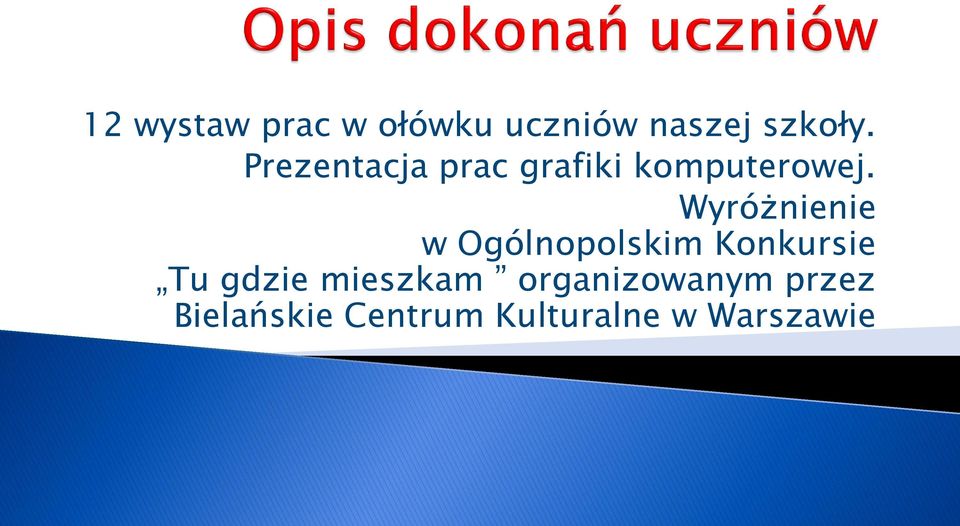 Opis dokonań uczniów

12 wystaw prac w ołówku uczniów naszej szkoły.

Prezentacja prac grafiki komputerowej.

Wyróżnienie w Ogólnopolskim Konkursie „Tu gdzie mieszkam ” organizowanym przez Bielańskie Centrum Kulturalne w Warszawie